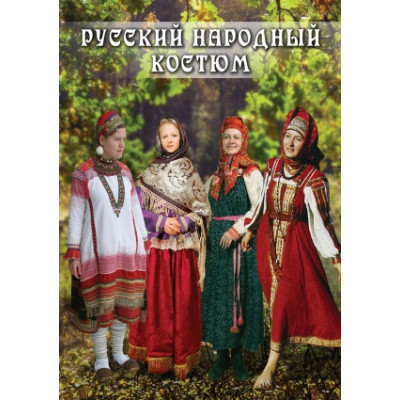 РУССКИЙ НАРОДНЫЙ КОСТЮМ